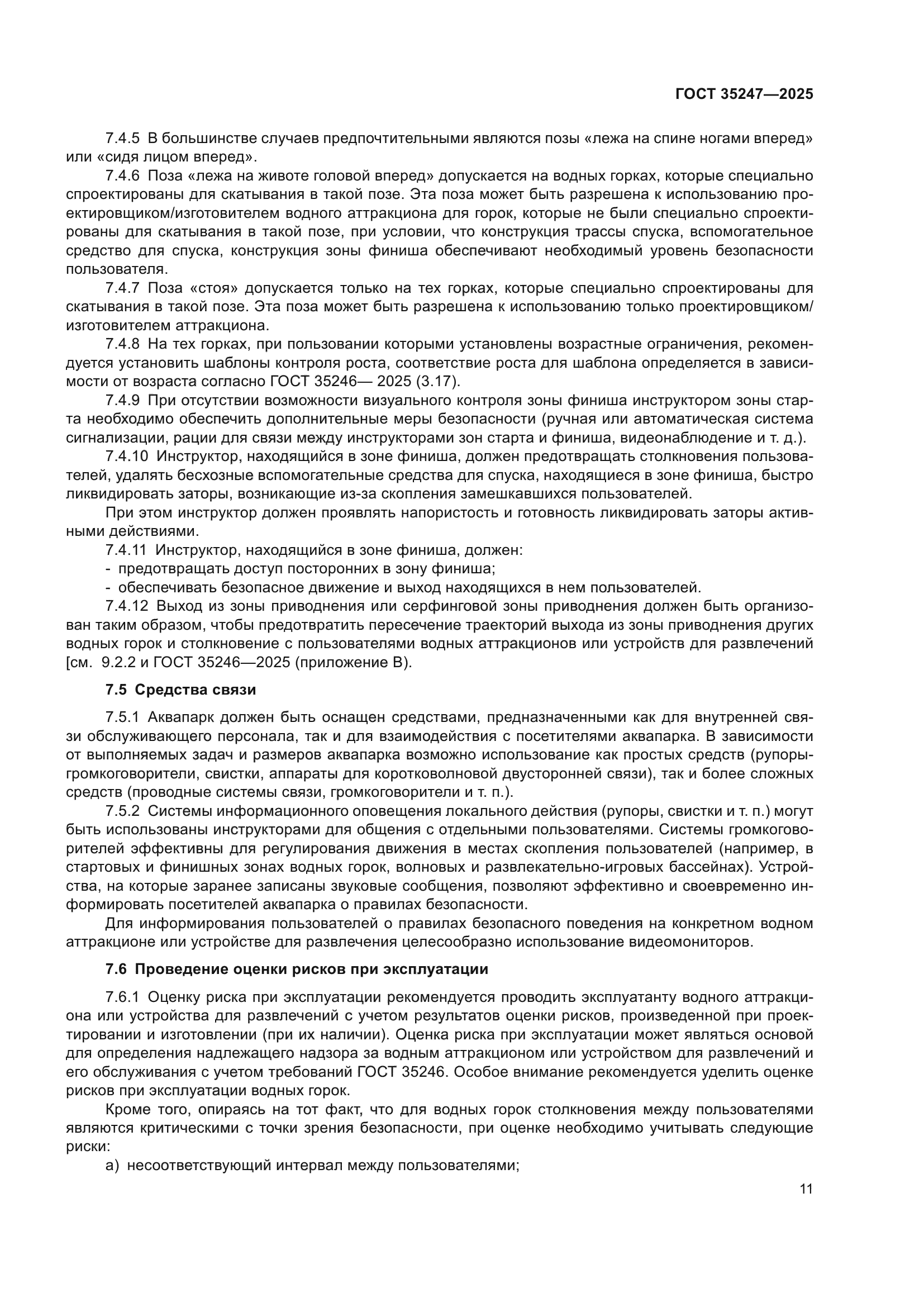 ГОСТ 35247—2025

7.4.5 В большинстве случаев предпочтительными являются позы «лежа на спине ногами вперед» или «сидя лицом вперед».

7.4.6 Поза «лежа на животе головой вперед» допускается на водных горках, которые специально спроектированы для скатывания в такой позе. Эта поза может быть разрешена к использованию проектировщиком/изготовителем водного аттракциона для горок, которые не были специально спроектированы для скатывания в такой позе, при условии, что конструкция трассы спуска, вспомогательное средство для спуска, конструкция зоны финиша обеспечивают необходимый уровень безопасности пользователя.

7.4.7 Поза «стоя» допускается только на тех горках, которые специально спроектированы для скатывания в такой позе. Эта поза может быть разрешена к использованию только проектировщиком/изготовителем аттракциона.

7.4.8 На тех горках, при пользовании которыми установлены возрастные ограничения, рекомендуется установить шаблоны контроля роста, соответствие роста для шаблона определяется в зависимости от возраста согласно ГОСТ 35246— 2025 (3.17).

7.4.9 При отсутствии возможности визуального контроля зоны финиша инструктором зоны старта необходимо обеспечить дополнительные меры безопасности (ручная или автоматическая система сигнализации, рации для связи между инструкторами зон старта и финиша, видеонаблюдение и т. д.).

7.4.10 Инструктор, находящийся в зоне финиша, должен предотвращать столкновения пользователей, удалять бесхозные вспомогательные средства для спуска, находящиеся в зоне финиша, быстро ликвидировать заторы, возникающие из-за скопления замешкавшихся пользователей.

При этом инструктор должен проявлять напористость и готовность ликвидировать заторы активными действиями.

7.4.11 Инструктор, находящийся в зоне финиша, должен:
- предотвращать доступ посторонних в зону финиша;
- обеспечивать безопасное движение и выход находящихся в нем пользователей.

7.4.12 Выход из зоны приводнения или серфинговой зоны приводнения должен быть организован таким образом, чтобы предотвратить пересечение траекторий выхода из зоны приводнения других водных горок и столкновение с пользователями водных аттракционов или устройств для развлечений [см. 9.2.2 и ГОСТ 35246—2025 (приложение В).

7.5 Средства связи

7.5.1 Аквапарк должен быть оснащен средствами, предназначенными как для внутренней связи обслуживающего персонала, так и для взаимодействия с посетителями аквапарка. В зависимости от выполняемых задач и размеров аквапарка возможно использование как простых средств (рупоры-громкоговорители, свистки, аппараты для коротковолновой двусторонней связи), так и более сложных средств (проводные системы связи, громкоговорители и т. п.).

7.5.2 Системы информационного оповещения локального действия (рупоры, свистки и т. п.) могут быть использованы инструкторами для общения с отдельными пользователями. Системы громкоговорителей эффективны для регулирования движения в местах скопления пользователей (например, в стартовых и финишных зонах водных горок, волновых и развлекательно-игровых бассейнах). Устройства, на которые заранее записаны звуковые сообщения, позволяют эффективно и своевременно информировать посетителей аквапарка о правилах безопасности.

Для информирования пользователей о правилах безопасного поведения на конкретном водном аттракционе или устройстве для развлечения целесообразно использование видеомониторов.

7.6 Проведение оценки рисков при эксплуатации

7.6.1 Оценку риска при эксплуатации рекомендуется проводить эксплуатанту водного аттракциона или устройства для развлечений с учетом результатов оценки рисков, произведенной при проектировании и изготовлении (при их наличии). Оценка риска при эксплуатации может являться основой для определения надлежащего надзора за водным аттракционом или устройством для развлечений и его обслуживания с учетом требований ГОСТ 35246. Особое внимание рекомендуется уделить оценке рисков при эксплуатации водных горок.

Кроме того, опираясь на тот факт, что для водных горок столкновения между пользователями являются критическими с точки зрения безопасности, при оценке необходимо учитывать следующие риски:

а) несоответствующий интервал между пользователями;

11